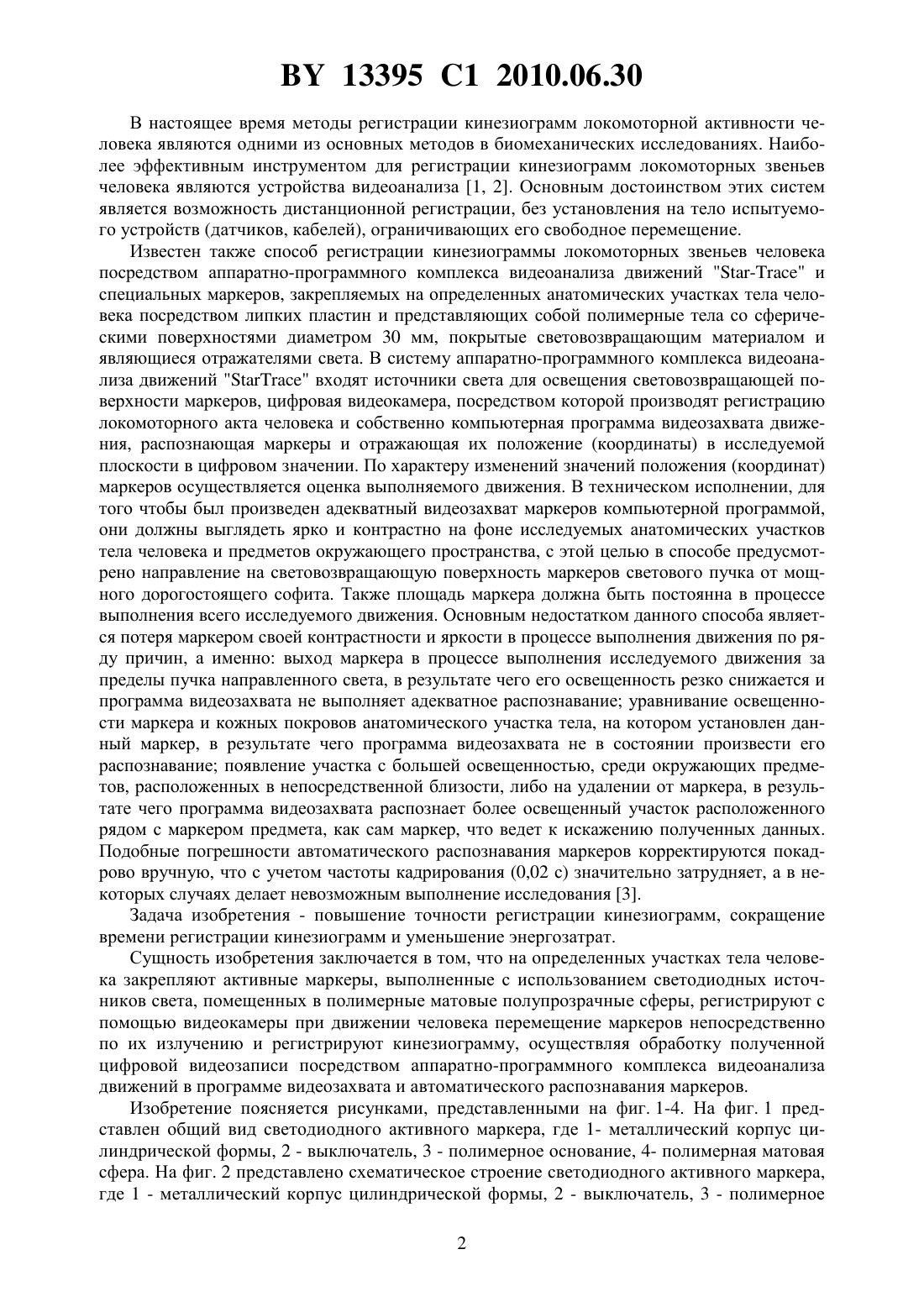 BY 13395 C1 2010.06.30

В настоящее время методы регистрации кинезиограмм локомоторной активности человека являются одними из основных методов в биомеханических исследованиях. Наиболее эффективным инструментом для регистрации кинезиограмм локомоторных звеньев человека являются устройства видеоанализа [1, 2]. Основным достоинством этих систем является возможность дистанционной регистрации, без установления на тело испытуемого устройств (датчиков, кабелей), ограничивающих его свободное перемещение.

Известен также способ регистрации кинезиограммы локомоторных звеньев человека посредством аппаратно-программного комплекса видеоанализа движений "Star-Trace" и специальных маркеров, закрепляемых на определенных анатомических участках тела человека посредством липких пластин и представляющих собой полимерные тела со сферическими поверхностями диаметром 30 мм, покрытые световозвращающим материалом и являющиеся отражателями света. В систему аппаратно-программного комплекса видеоанализа движений "StarTrace" входят источники света для освещения световозвращающей поверхности маркеров, цифровая видеокамера, посредством которой производят регистрацию локомоторного акта человека и собственно компьютерная программа видеозахвата движения, распознающая маркеры и отражающая их положение (координаты) в исследуемой плоскости в цифровом значении. По характеру изменений значений положения (координат) маркеров осуществляется оценка выполняемого движения. В техническом исполнении, для того чтобы был произведен адекватный видеозахват маркеров компьютерной программой, они должны выглядеть ярко и контрастно на фоне исследуемых анатомических участков тела человека и предметов окружающего пространства, с этой целью в способе предусмотрено направление на световозвращающую поверхность маркеров светового пучка от мощного дорогостоящего софита. Также площадь маркера должна быть постоянна в процессе выполнения всего исследуемого движения. Основным недостатком данного способа является потеря маркером своей контрастности и яркости в процессе выполнения движения по ряду причин, а именно: выход маркера в процессе выполнения исследуемого движения за пределы пучка направленного света, в результате чего его освещенность резко снижается и программа видеозахвата не выполняет адекватное распознавание; уравнивание освещенности маркера и кожных покровов анатомического участка тела, на котором установлен данный маркер, в результате чего программа видеозахвата не в состоянии произвести его распознавание; появление участка с большей освещенностью, среди окружающих предметов, расположенных в непосредственной близости, либо на удалении от маркера, в результате чего программа видеозахвата распознает более освещенный участок расположенного рядом с маркером предмета, как сам маркер, что ведет к искажению полученных данных. Подобные погрешности автоматического распознавания маркеров корректируются покадрово вручную, что с учетом частоты кадрирования (0,02 с) значительно затрудняет, а в некоторых случаях делает невозможным выполнение исследования [3].

Задача изобретения - повышение точности регистрации кинезиограмм, сокращение времени регистрации кинезиограмм и уменьшение энергозатрат.

Сущность изобретения заключается в том, что на определенных участках тела человека закрепляют активные маркеры, выполненные с использованием светодиодных источников света, помещенных в полимерные матовые полупрозрачные сферы, регистрируют с помощью видеокамеры при движении человека перемещение маркеров непосредственно по их излучению и регистрируют кинезиограмму, осуществляя обработку полученной цифровой видеозаписи посредством аппаратно-программного комплекса видеоанализа движений в программе видеозахвата и автоматического распознавания маркеров.

Изобретение поясняется рисунками, представленными на фиг. 1-4. На фиг. 1 представлен общий вид светодиодного активного маркера, где 1- металлический корпус цилиндрической формы, 2 - выключатель, 3 - полимерное основание, 4- полимерная матовая сфера. На фиг. 2 представлено схематическое строение светодиодного активного маркера, где 1 - металлический корпус цилиндрической формы, 2 - выключатель, 3 - полимерное

2